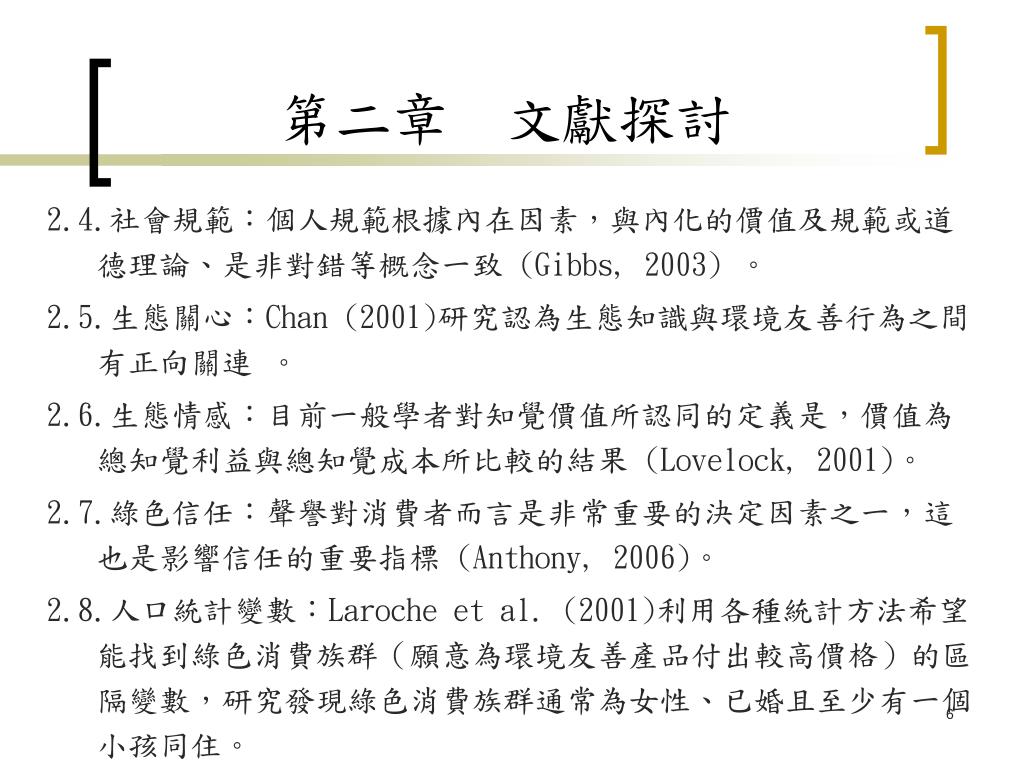 第二章　文獻探討

2.4.社會規範：個人規範根據內在因素，與內化的價值及規範或道德理論、是非對錯等概念一致 (Gibbs, 2003) 。

2.5.生態關心：Chan (2001)研究認為生態知識與環境友善行為之間有正向關連 。

2.6.生態情感：目前一般學者對知覺價值所認同的定義是，價值為總知覺利益與總知覺成本所比較的結果 (Lovelock, 2001)。

2.7.綠色信任：聲譽對消費者而言是非常重要的決定因素之一，這也是影響信任的重要指標 (Anthony, 2006)。

2.8.人口統計變數：Laroche et al. (2001)利用各種統計方法希望能找到綠色消費族群（願意為環境友善產品付出較高價格）的區隔變數，研究發現綠色消費族群通常為女性、已婚且至少有一個小孩同住。

6